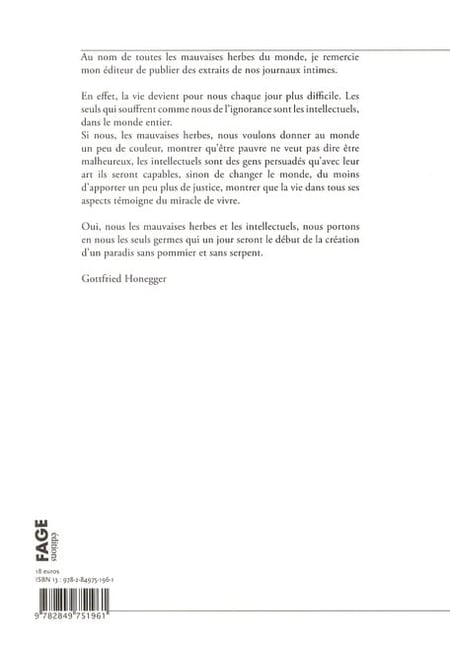 Au nom de toutes les mauvaises herbes du monde, je remercie mon éditeur de publier des extraits de nos journaux intimes.

En effet, la vie devient pour nous chaque jour plus difficile. Les seuls qui souffrent comme nous de l'ignorance sont les intellectuels, dans le monde entier.
Si nous, les mauvaises herbes, nous voulons donner au monde un peu de couleur, montrer qu'être pauvre ne veut pas dire être malheureux, les intellectuels sont des gens persuadés qu'avec leur art ils seront capables, sinon de changer le monde, du moins d'apporter un peu plus de justice, montrer que la vie dans tous ses aspects témoigne du miracle de vivre.

Oui, nous les mauvaises herbes et les intellectuels, nous portons en nous les seuls germes qui un jour seront le début de la création d'un paradis sans pommier et sans serpent.

Gottfried Honegger

FAGE éditions

18 euros
ISBN 13 : 978-2-84975-196-1

9 782849 751961